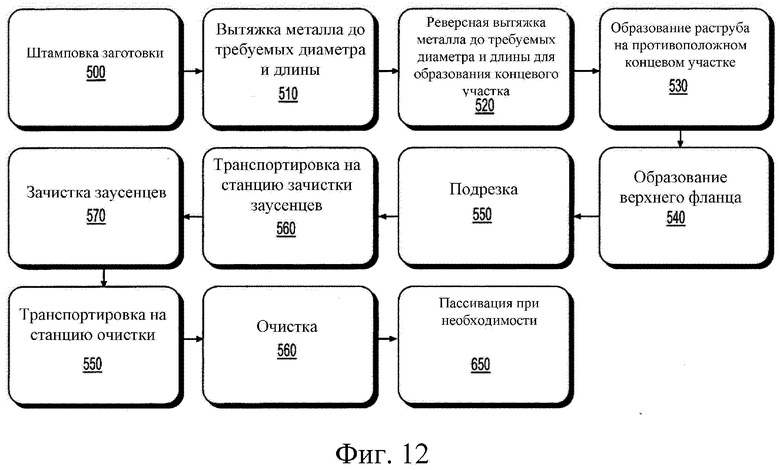 Штамповка заготовки
500

Вытяжка металла до требуемых диаметра и длины
510

Реверсная вытяжка металла до требуемых диаметра и длины для образования концевого участка
520

Образование раструба на противоположном концевом участке
530

Образование верхнего фланца
540

Подрезка
550

Транспортировка на станцию зачистки заусенцев
560

Зачистка заусенцев
570

Транспортировка на станцию очистки
550

Очистка
560

Пассивация при необходимости
650

Фиг. 12